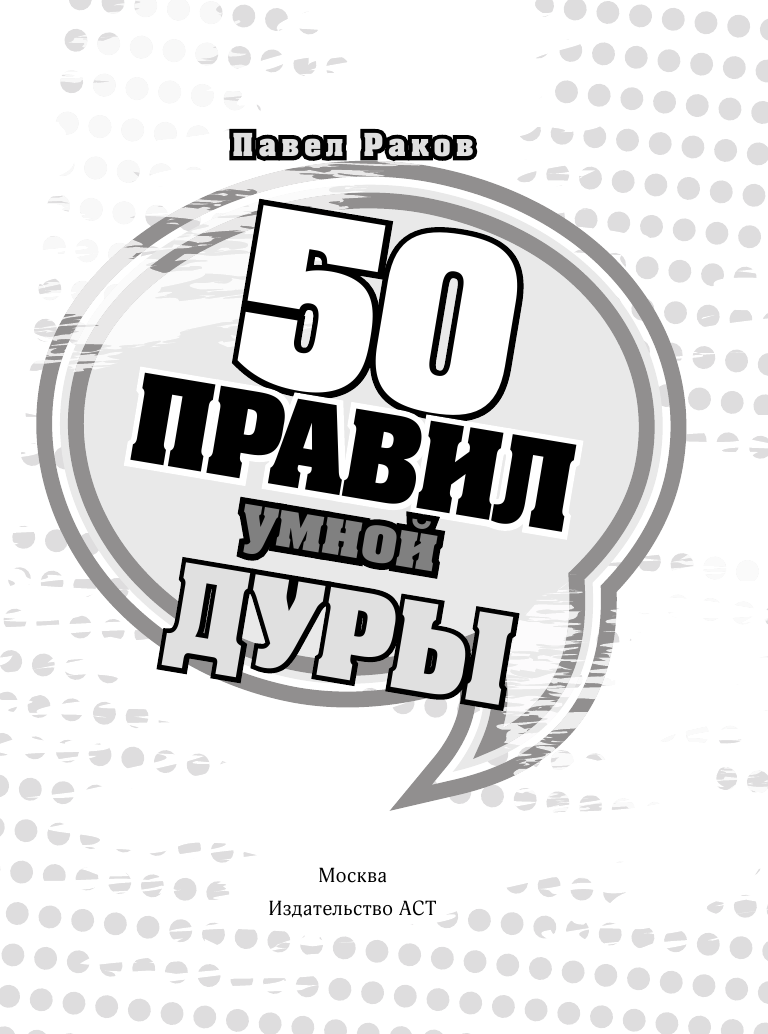 Павел Раков

50 ПРАВИЛ умной ДУРЫ

Москва
Издательство АСТ